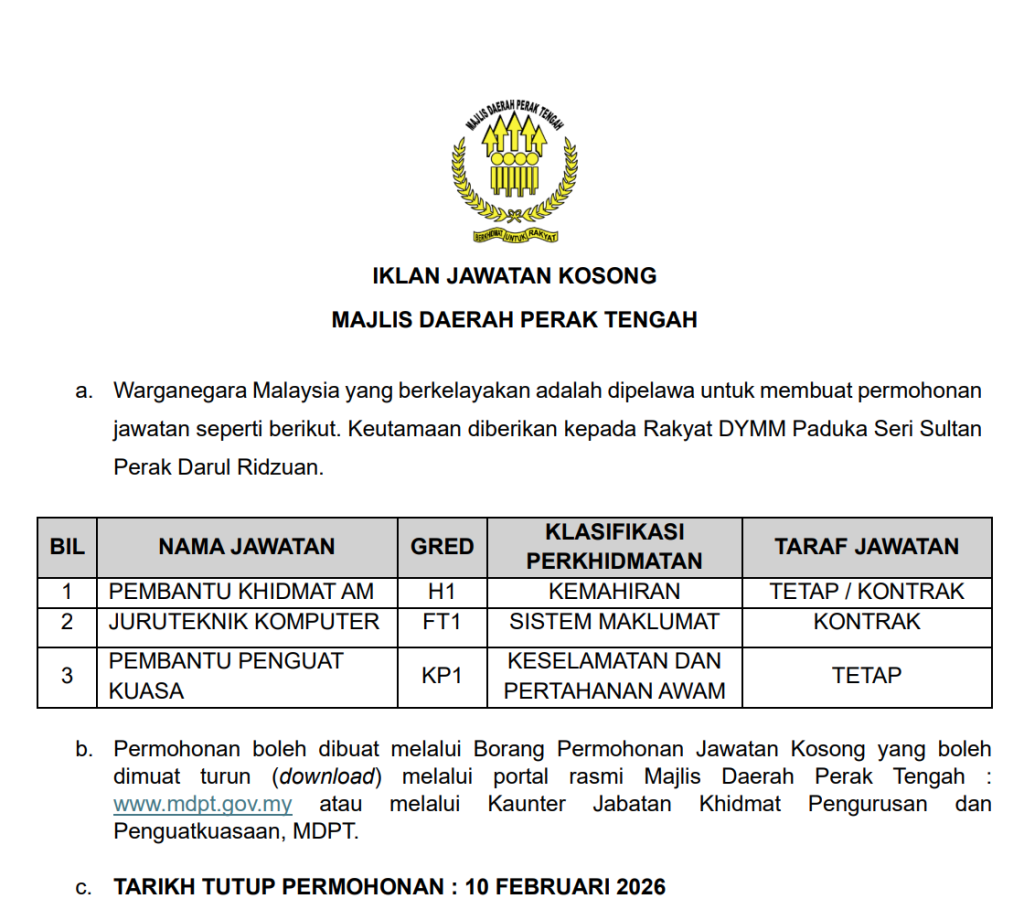 MAJLIS DAERAH PERAK TENGAH
BERKHIDMAT UNTUK RAKYAT

IKLAN JAWATAN KOSONG

MAJLIS DAERAH PERAK TENGAH

a. Warganegara Malaysia yang berkelayakan adalah dipelawa untuk membuat permohonan jawatan seperti berikut. Keutamaan diberikan kepada Rakyat DYMM Paduka Seri Sultan Perak Darul Ridzuan.

| BIL | NAMA JAWATAN | GRED | KLASIFIKASI PERKHIDMATAN | TARAF JAWATAN |
|---|---|---|---|---|
| 1 | PEMBANTU KHIDMAT AM | H1 | KEMAHIRAN | TETAP / KONTRAK |
| 2 | JURUTEKNIK KOMPUTER | FT1 | SISTEM MAKLUMAT | KONTRAK |
| 3 | PEMBANTU PENGUAT KUASA | KP1 | KESELAMATAN DAN PERTAHANAN AWAM | TETAP |

b. Permohonan boleh dibuat melalui Borang Permohonan Jawatan Kosong yang boleh dimuat turun (download) melalui portal rasmi Majlis Daerah Perak Tengah : www.mdpt.gov.my atau melalui Kaunter Jabatan Khidmat Pengurusan dan Penguatkuasaan, MDPT.

c. TARIKH TUTUP PERMOHONAN : 10 FEBRUARI 2026